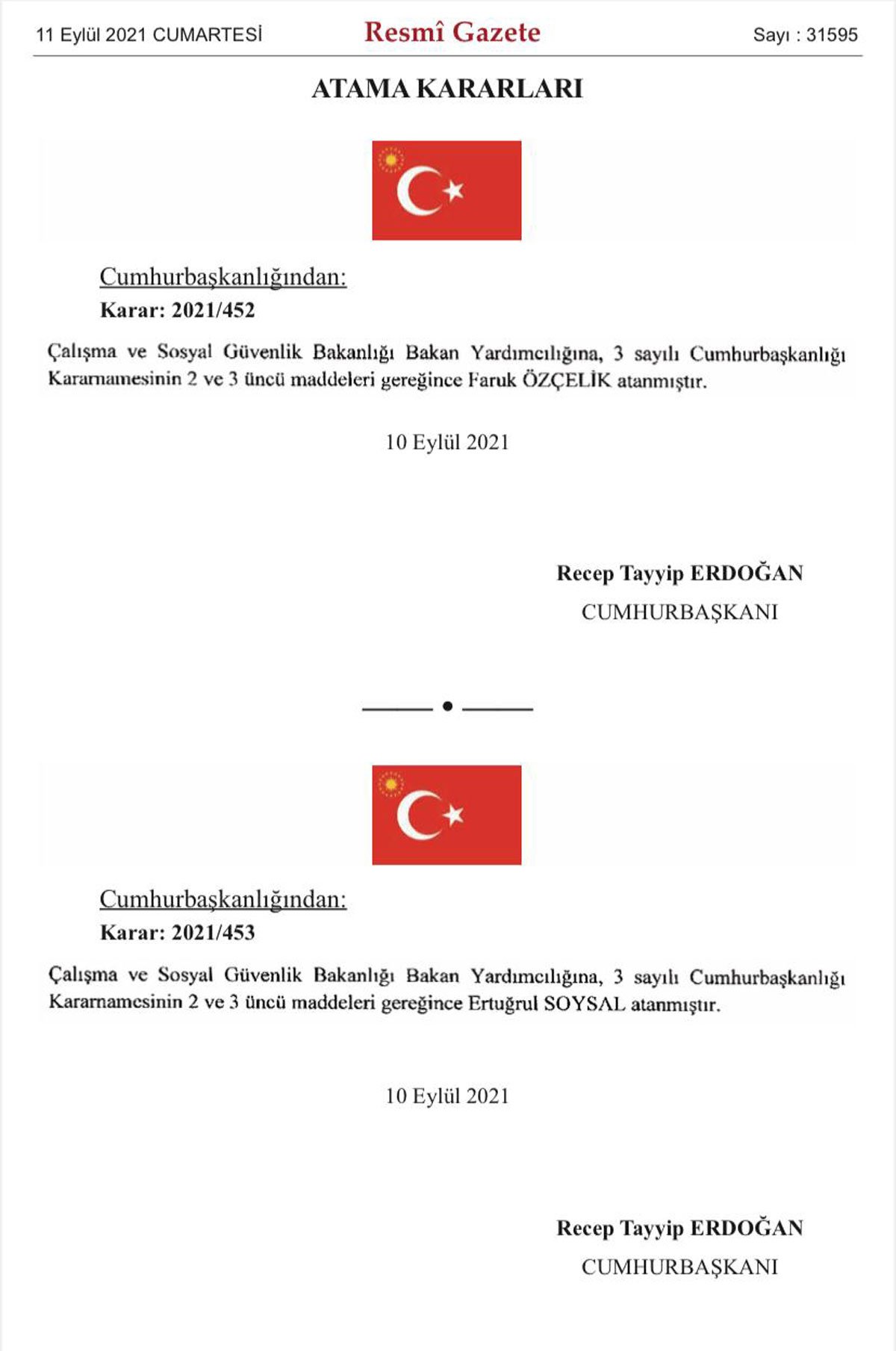 11 Eylül 2021 CUMARTESİ

Resmî Gazete

Sayı : 31595

ATAMA KARARLARI

Cumhurbaşkanlığından:

Karar: 2021/452

Çalışma ve Sosyal Güvenlik Bakanlığı Bakan Yardımcılığına, 3 sayılı Cumhurbaşkanlığı Kararnamesinin 2 ve 3 üncü maddeleri gereğince Faruk ÖZÇELİK atanmıştır.

10 Eylül 2021

Recep Tayyip ERDOĞAN
CUMHURBAŞKANI

Cumhurbaşkanlığından:

Karar: 2021/453

Çalışma ve Sosyal Güvenlik Bakanlığı Bakan Yardımcılığına, 3 sayılı Cumhurbaşkanlığı Kararnamesinin 2 ve 3 üncü maddeleri gereğince Ertuğrul SOYSAL atanmıştır.

10 Eylül 2021

Recep Tayyip ERDOĞAN
CUMHURBAŞKANI